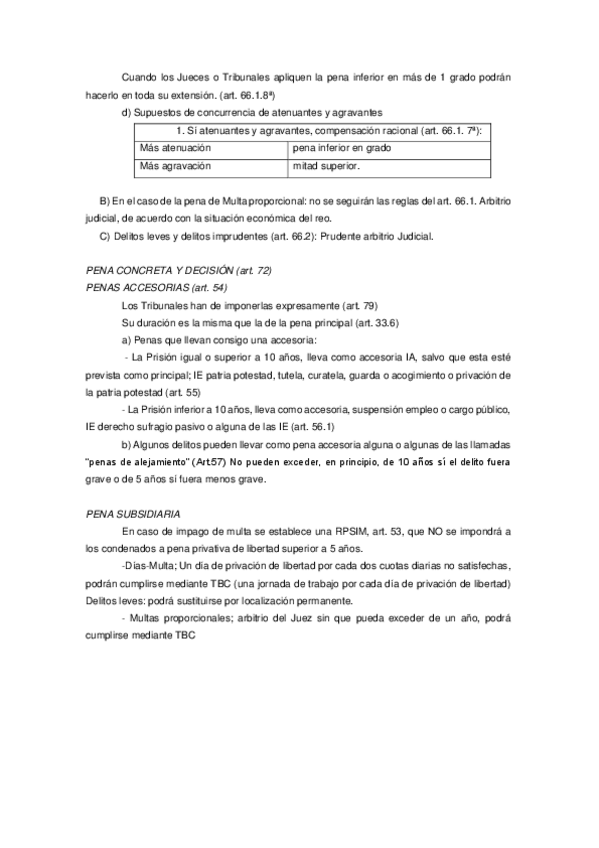 Cuando los Jueces o Tribunales apliquen la pena inferior en más de 1 grado podrán hacerlo en toda su extensión. (art. 66.1.8ª)

d) Supuestos de concurrencia de atenuantes y agravantes

| 1. Si atenuantes y agravantes, compensación racional (art. 66.1. 7ª): | |
|---|---|
| Más atenuación | pena inferior en grado |
| Más agravación | mitad superior. |

B) En el caso de la pena de Multa proporcional: no se seguirán las reglas del art. 66.1. Arbitrio judicial, de acuerdo con la situación económica del reo.

C) Delitos leves y delitos imprudentes (art. 66.2): Prudente arbitrio Judicial.

PENA CONCRETA Y DECISIÓN (art. 72)

PENAS ACCESORIAS (art. 54)

Los Tribunales han de imponerlas expresamente (art. 79)

Su duración es la misma que la de la pena principal (art. 33.6)

a) Penas que llevan consigo una accesoria:

- La Prisión igual o superior a 10 años, lleva como accesoria IA, salvo que esta esté prevista como principal; IE patria potestad, tutela, curatela, guarda o acogimiento o privación de la patria potestad (art. 55)

- La Prisión inferior a 10 años, lleva como accesoria, suspensión empleo o cargo público, IE derecho sufragio pasivo o alguna de las IE (art. 56.1)

b) Algunos delitos pueden llevar como pena accesoria alguna o algunas de las llamadas "penas de alejamiento" (Art.57) No pueden exceder, en principio, de 10 años si el delito fuera grave o de 5 años si fuera menos grave.

PENA SUBSIDIARIA

En caso de impago de multa se establece una RPSIM, art. 53, que NO se impondrá a los condenados a pena privativa de libertad superior a 5 años.

-Días-Multa; Un día de privación de libertad por cada dos cuotas diarias no satisfechas, podrán cumplirse mediante TBC (una jornada de trabajo por cada día de privación de libertad) Delitos leves: podrá sustituirse por localización permanente.

- Multas proporcionales; arbitrio del Juez sin que pueda exceder de un año, podrá cumplirse mediante TBC